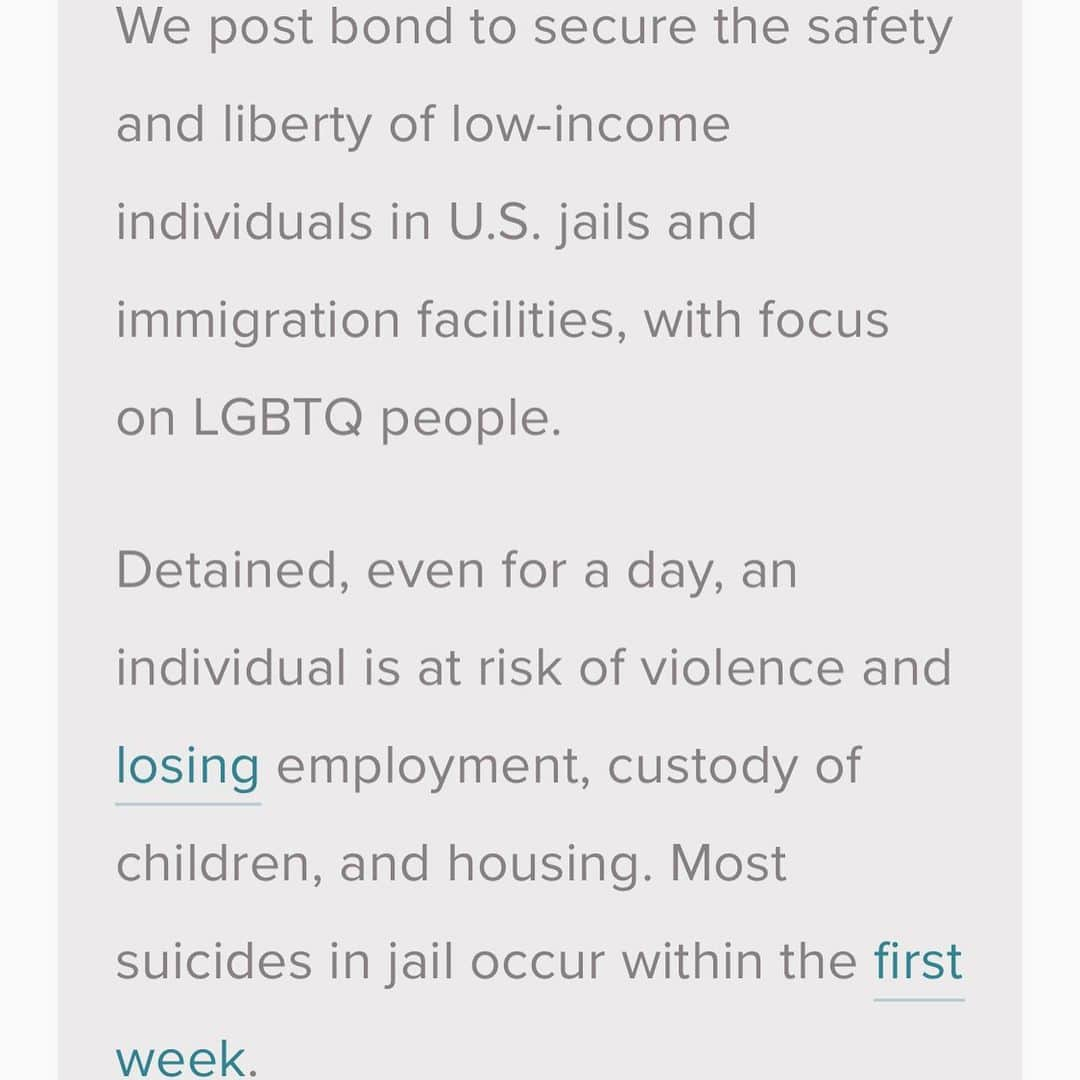 We post bond to secure the safety and liberty of low-income individuals in U.S. jails and immigration facilities, with focus on LGBTQ people.

Detained, even for a day, an individual is at risk of violence and losing employment, custody of children, and housing. Most suicides in jail occur within the first week.